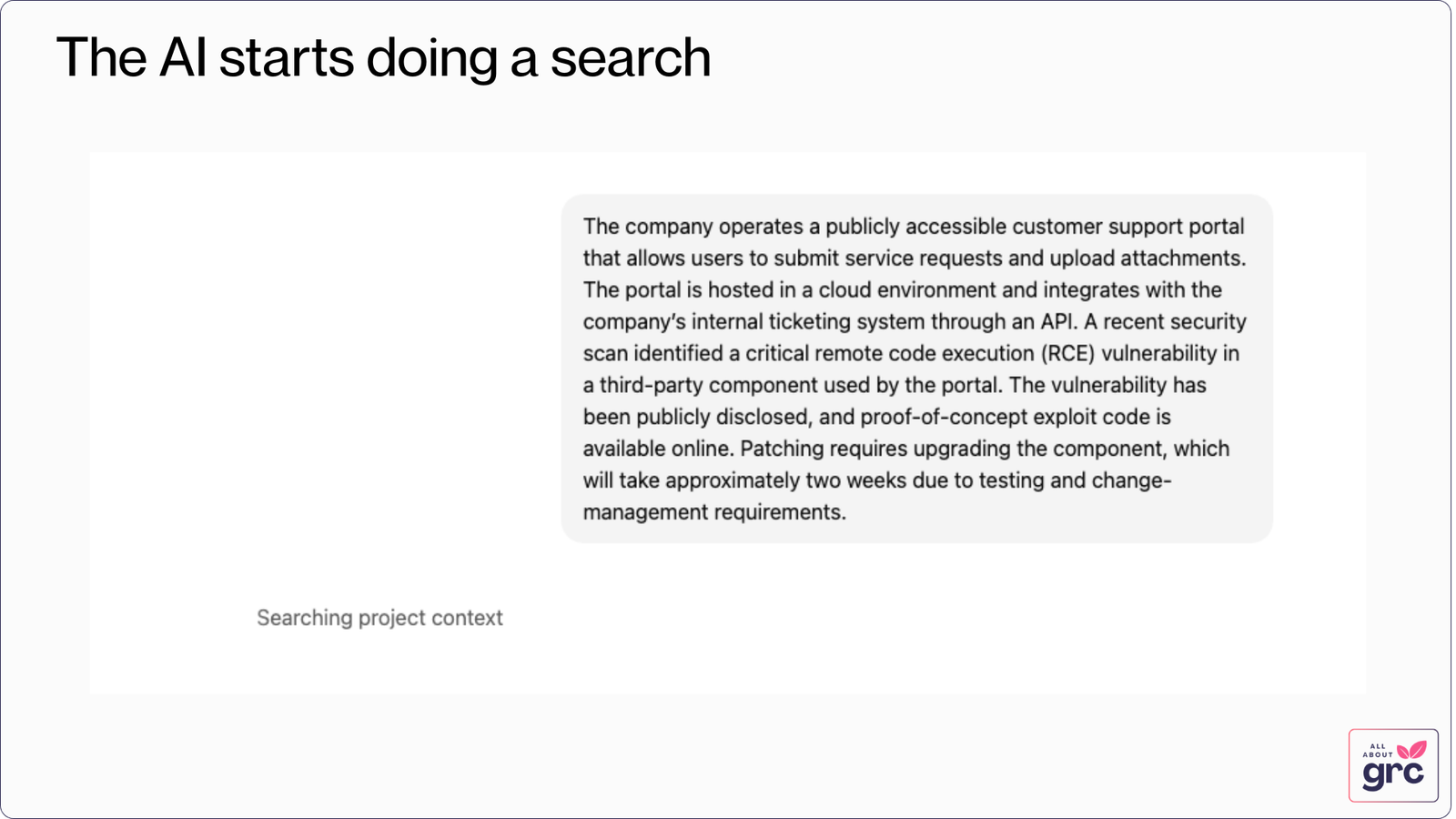 The AI starts doing a search

The company operates a publicly accessible customer support portal that allows users to submit service requests and upload attachments. The portal is hosted in a cloud environment and integrates with the company's internal ticketing system through an API. A recent security scan identified a critical remote code execution (RCE) vulnerability in a third-party component used by the portal. The vulnerability has been publicly disclosed, and proof-of-concept exploit code is available online. Patching requires upgrading the component, which will take approximately two weeks due to testing and change-management requirements.

Searching project context

ALL ABOUT grc